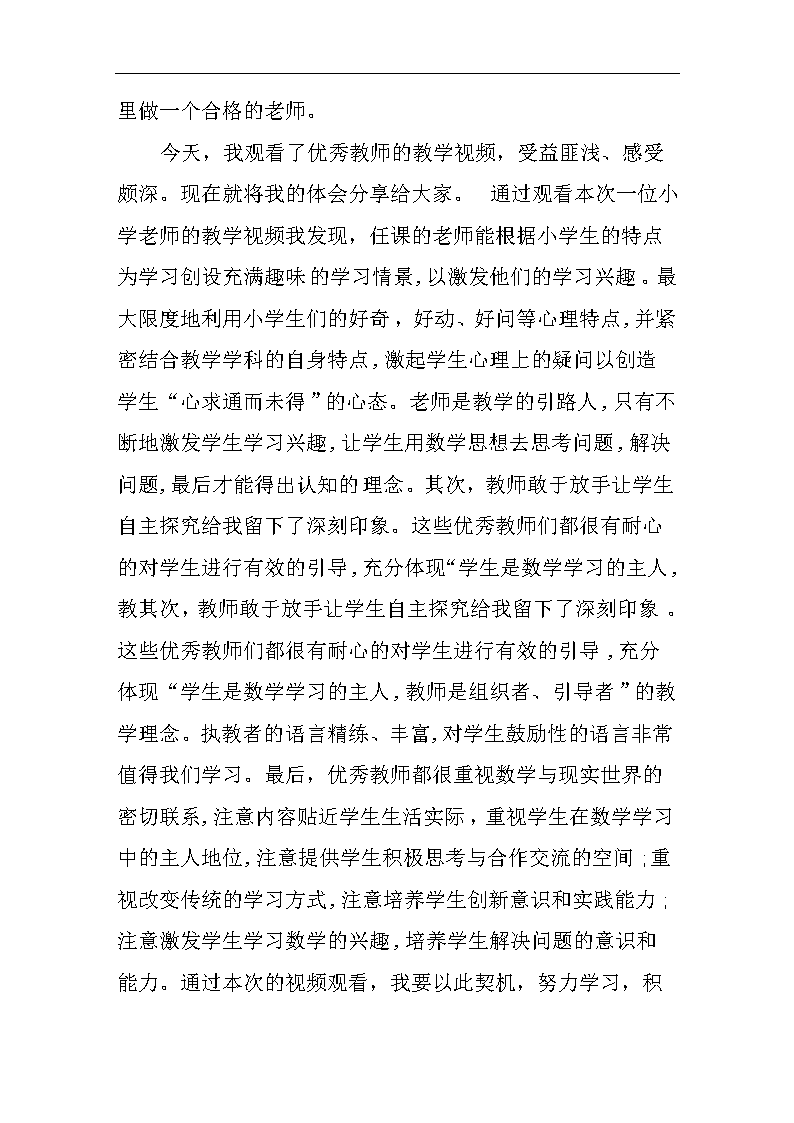 里做一个合格的老师。

今天，我观看了优秀教师的教学视频，受益匪浅、感受颇深。现在就将我的体会分享给大家。 通过观看本次一位小学老师的教学视频我发现，任课的老师能根据小学生的特点为学习创设充满趣味的学习情景，以激发他们的学习兴趣。最大限度地利用小学生们的好奇，好动、好问等心理特点，并紧密结合教学学科的自身特点，激起学生心理上的疑问以创造学生“心求通而未得”的心态。老师是教学的引路人，只有不断地激发学生学习兴趣，让学生用数学思想去思考问题，解决问题，最后才能得出认知的理念。其次，教师敢于放手让学生自主探究给我留下了深刻印象。这些优秀教师们都很有耐心的对学生进行有效的引导，充分体现“学生是数学学习的主人，教其次，教师敢于放手让学生自主探究给我留下了深刻印象。这些优秀教师们都很有耐心的对学生进行有效的引导，充分体现“学生是数学学习的主人，教师是组织者、引导者”的教学理念。执教者的语言精练、丰富，对学生鼓励性的语言非常值得我们学习。最后，优秀教师都很重视数学与现实世界的密切联系，注意内容贴近学生生活实际，重视学生在数学学习中的主人地位，注意提供学生积极思考与合作交流的空间；重视改变传统的学习方式，注意培养学生创新意识和实践能力；注意激发学生学习数学的兴趣，培养学生解决问题的意识和能力。通过本次的视频观看，我要以此契机，努力学习，积